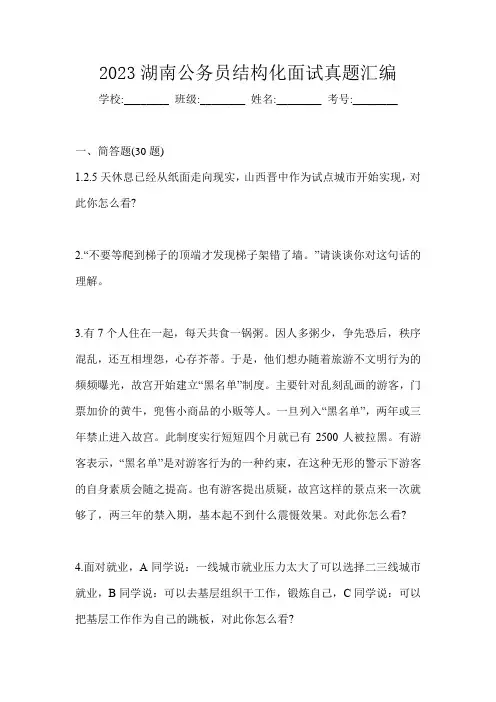 2023 湖南公务员结构化面试真题汇编

学校:________ 班级:________ 姓名:________ 考号:________

一、简答题(30 题)

1.2.5 天休息已经从纸面走向现实，山西晋中作为试点城市开始实现，对此你怎么看?

2.“不要等爬到梯子的顶端才发现梯子架错了墙。”请谈谈你对这句话的理解。

3.有 7 个人住在一起，每天共食一锅粥。因人多粥少，争先恐后，秩序混乱，还互相埋怨，心存芥蒂。于是，他们想办随着旅游不文明行为的频频曝光，故宫开始建立“黑名单”制度。主要针对乱刻乱画的游客，门票加价的黄牛，兜售小商品的小贩等人。一旦列入“黑名单”，两年或三年禁止进入故宫。此制度实行短短四个月就已有 2500 人被拉黑。有游客表示，“黑名单”是对游客行为的一种约束，在这种无形的警示下游客的自身素质会随之提高。也有游客提出质疑，故宫这样的景点来一次就够了，两三年的禁入期，基本起不到什么震慑效果。对此你怎么看?

4.面对就业，A 同学说：一线城市就业压力太大了可以选择二三线城市就业，B 同学说：可以去基层组织干工作，锻炼自己，C 同学说：可以把基层工作作为自己的跳板，对此你怎么看?